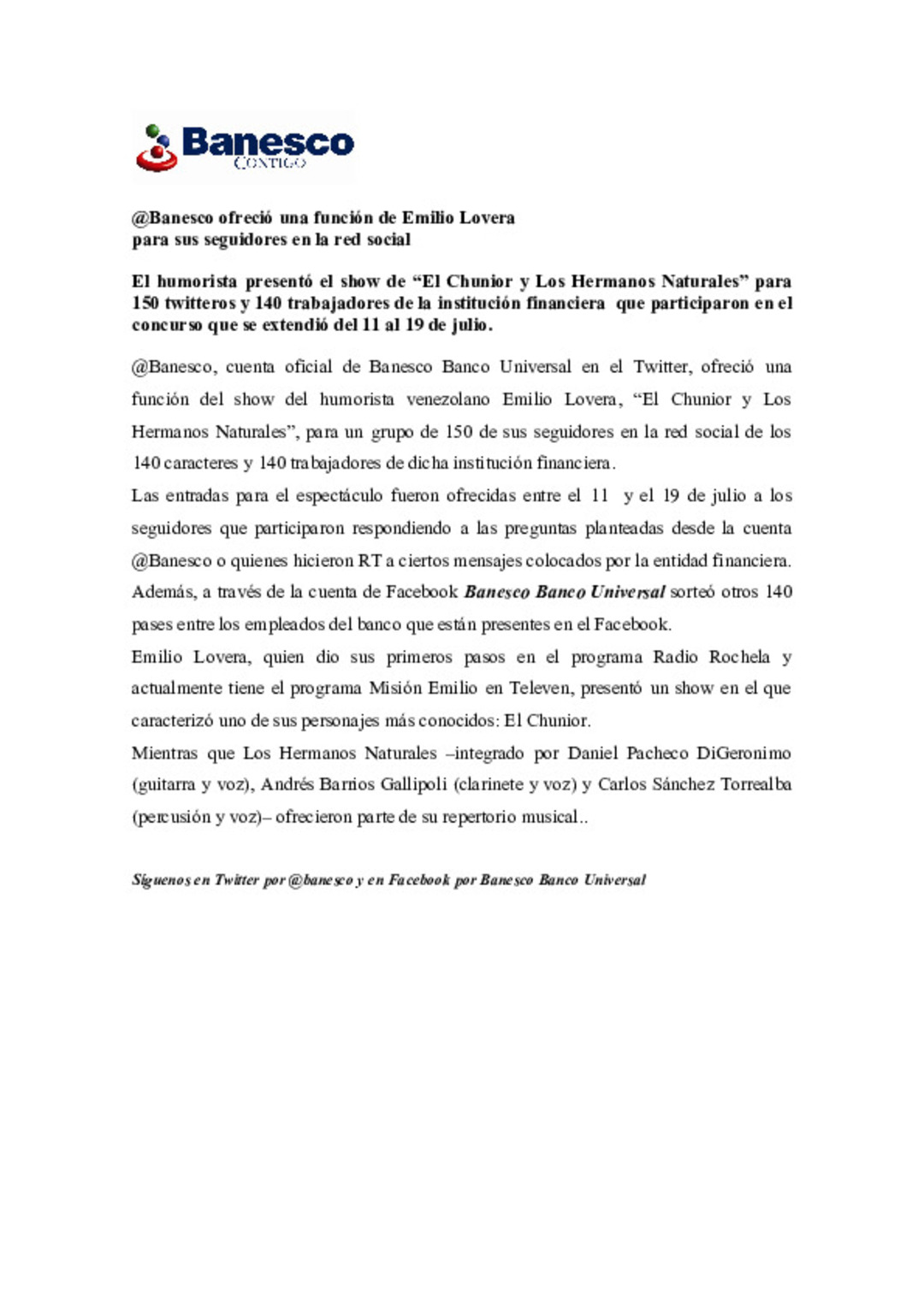 Banesco
CONTIGO

@Banesco ofreció una función de Emilio Lovera
para sus seguidores en la red social

El humorista presentó el show de “El Chunior y Los Hermanos Naturales” para 150 twitteros y 140 trabajadores de la institución financiera que participaron en el concurso que se extendió del 11 al 19 de julio.

@Banesco, cuenta oficial de Banesco Banco Universal en el Twitter, ofreció una función del show del humorista venezolano Emilio Lovera, “El Chunior y Los Hermanos Naturales”, para un grupo de 150 de sus seguidores en la red social de los 140 caracteres y 140 trabajadores de dicha institución financiera.

Las entradas para el espectáculo fueron ofrecidas entre el 11 y el 19 de julio a los seguidores que participaron respondiendo a las preguntas planteadas desde la cuenta @Banesco o quienes hicieron RT a ciertos mensajes colocados por la entidad financiera. Además, a través de la cuenta de Facebook Banesco Banco Universal sorteó otros 140 pases entre los empleados del banco que están presentes en el Facebook.

Emilio Lovera, quien dio sus primeros pasos en el programa Radio Rochela y actualmente tiene el programa Misión Emilio en Televen, presentó un show en el que caracterizó uno de sus personajes más conocidos: El Chunior.

Mientras que Los Hermanos Naturales –integrado por Daniel Pacheco DiGeronimo (guitarra y voz), Andrés Barrios Gallipoli (clarinete y voz) y Carlos Sánchez Torrealba (percusión y voz)– ofrecieron parte de su repertorio musical..

Síguenos en Twitter por @banesco y en Facebook por Banesco Banco Universal